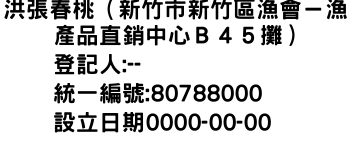 洪張春桃（新竹市新竹區漁會－漁產品直銷中心Ｂ４５攤）
登記人:--
統一編號:80788000
設立日期0000-00-00